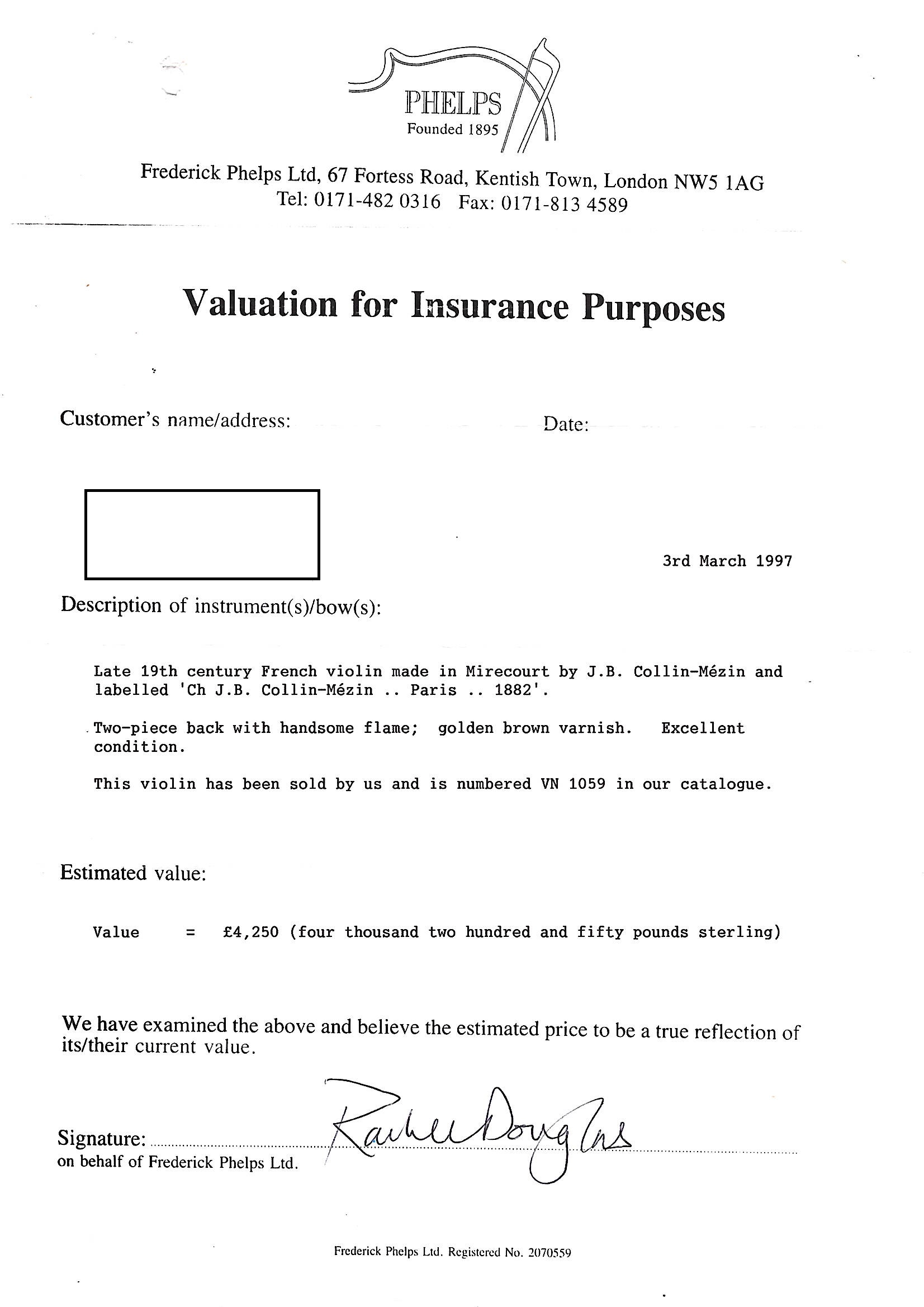 PHELPS
Founded 1895

Frederick Phelps Ltd, 67 Fortess Road, Kentish Town, London NW5 1AG
Tel: 0171-482 0316 Fax: 0171-813 4589

Valuation for Insurance Purposes

Customer's name/address: Date:

3rd March 1997

Description of instrument(s)/bow(s):

Late 19th century French violin made in Mirecourt by J.B. Collin-Mézin and labelled 'Ch J.B. Collin-Mézin .. Paris .. 1882'.

Two-piece back with handsome flame; golden brown varnish. Excellent condition.

This violin has been sold by us and is numbered VN 1059 in our catalogue.

Estimated value:

Value = £4,250 (four thousand two hundred and fifty pounds sterling)

We have examined the above and believe the estimated price to be a true reflection of its/their current value.

Signature: Rachel Douglas
on behalf of Frederick Phelps Ltd.

Frederick Phelps Ltd. Registered No. 2070559